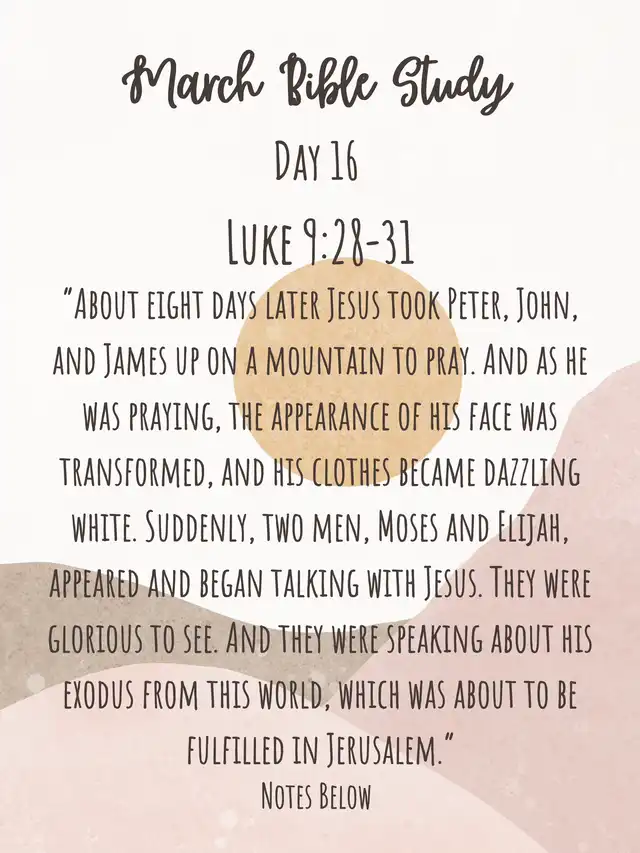 March Bible Study

Day 16

Luke 9:28-31

"About eight days later Jesus took Peter, John, and James up on a mountain to pray. And as he was praying, the appearance of his face was transformed, and his clothes became dazzling white. Suddenly, two men, Moses and Elijah, appeared and began talking with Jesus. They were glorious to see. And they were speaking about his exodus from this world, which was about to be fulfilled in Jerusalem."

Notes Below